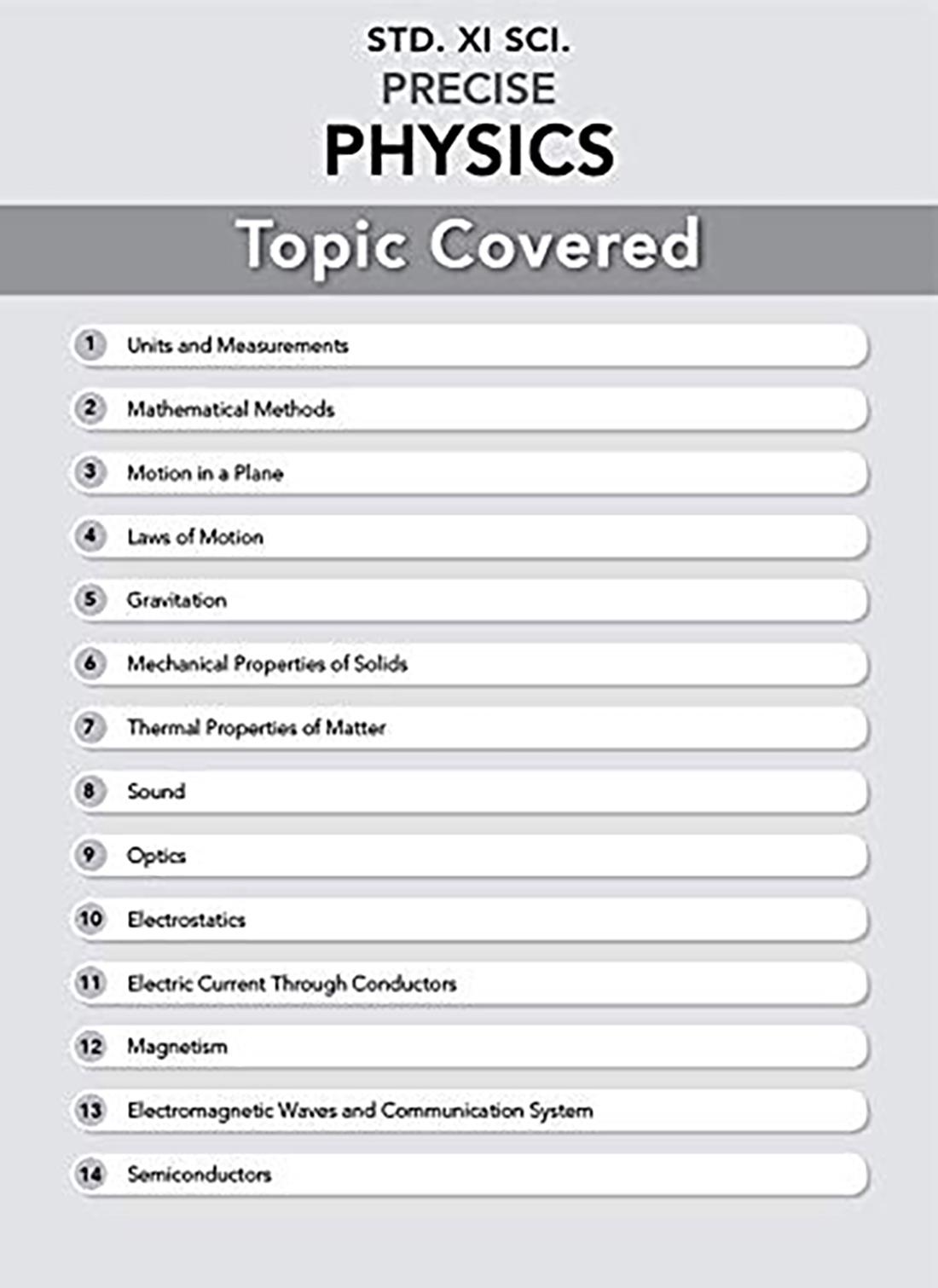 STD. XI SCI.
PRECISE
PHYSICS

Topic Covered

1 Units and Measurements

2 Mathematical Methods

3 Motion in a Plane

4 Laws of Motion

5 Gravitation

6 Mechanical Properties of Solids

7 Thermal Properties of Matter

8 Sound

9 Optics

10 Electrostatics

11 Electric Current Through Conductors

12 Magnetism

13 Electromagnetic Waves and Communication System

14 Semiconductors